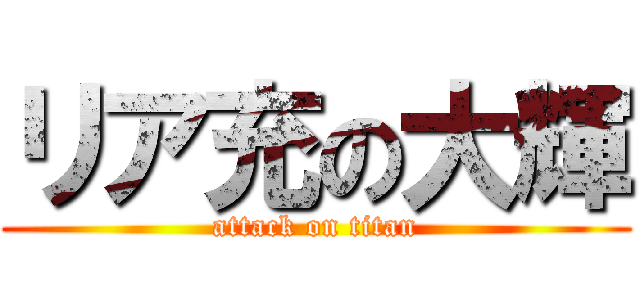 リア充の大輝

attack on titan